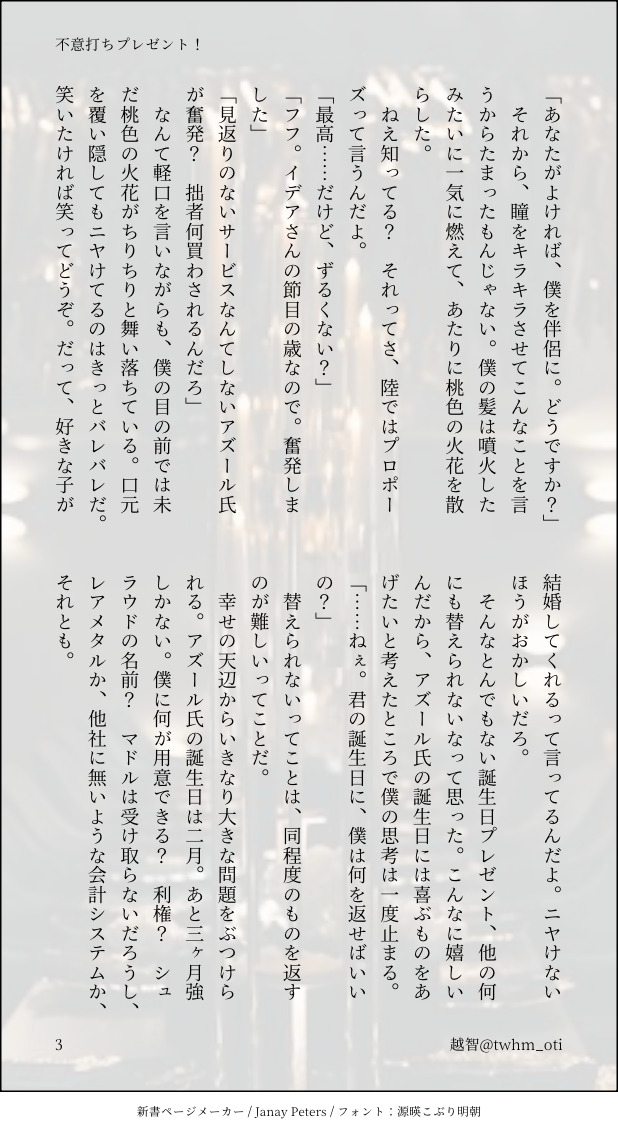 不意打ちプレゼント！

「あなたがよければ、僕を伴侶に。どうですか？」

それから、瞳をキラキラさせてこんなことを言うからたまったもんじゃない。僕の髪は噴火したみたいに一気に燃えて、あたりに桃色の火花を散らした。

ねえ知ってる？　それってさ、陸ではプロポーズって言うんだよ。

「最高……だけど、ずるくない？」

「フフ。イデアさんの節目の歳なので。奮発しました」

「見返りのないサービスなんてしないアズール氏が奮発？　拙者何買わされるんだろ」

なんて軽口を言いながらも、僕の目の前では未だ桃色の火花がちりちりと舞い落ちている。口元を覆い隠してもニヤけてるのはきっとバレバレだ。笑いたければ笑ってどうぞ。だって、好きな子が結婚してくれるって言ってるんだよ。ニヤけないほうがおかしいだろ。

そんなとんでもない誕生日プレゼント、他の何にも替えられないなって思った。こんなに嬉しいんだから、アズール氏の誕生日には喜ぶものをあげたいと考えたところで僕の思考は一度止まる。

「……ねぇ。君の誕生日に、僕は何を返せばいいの？」

替えられないってことは、同程度のものを返すのが難しいってことだ。

幸せの天辺からいきなり大きな問題をぶつけられる。アズール氏の誕生日は二月。あと三ヶ月強しかない。僕に何が用意できる？　利権？　シュラウドの名前？　マドルは受け取らないだろうし、レアメタルか、他社に無いような会計システムか、それとも。

3

越智@twhm_oti

新書ページメーカー / Janay Peters / フォント：源暎こぶり明朝